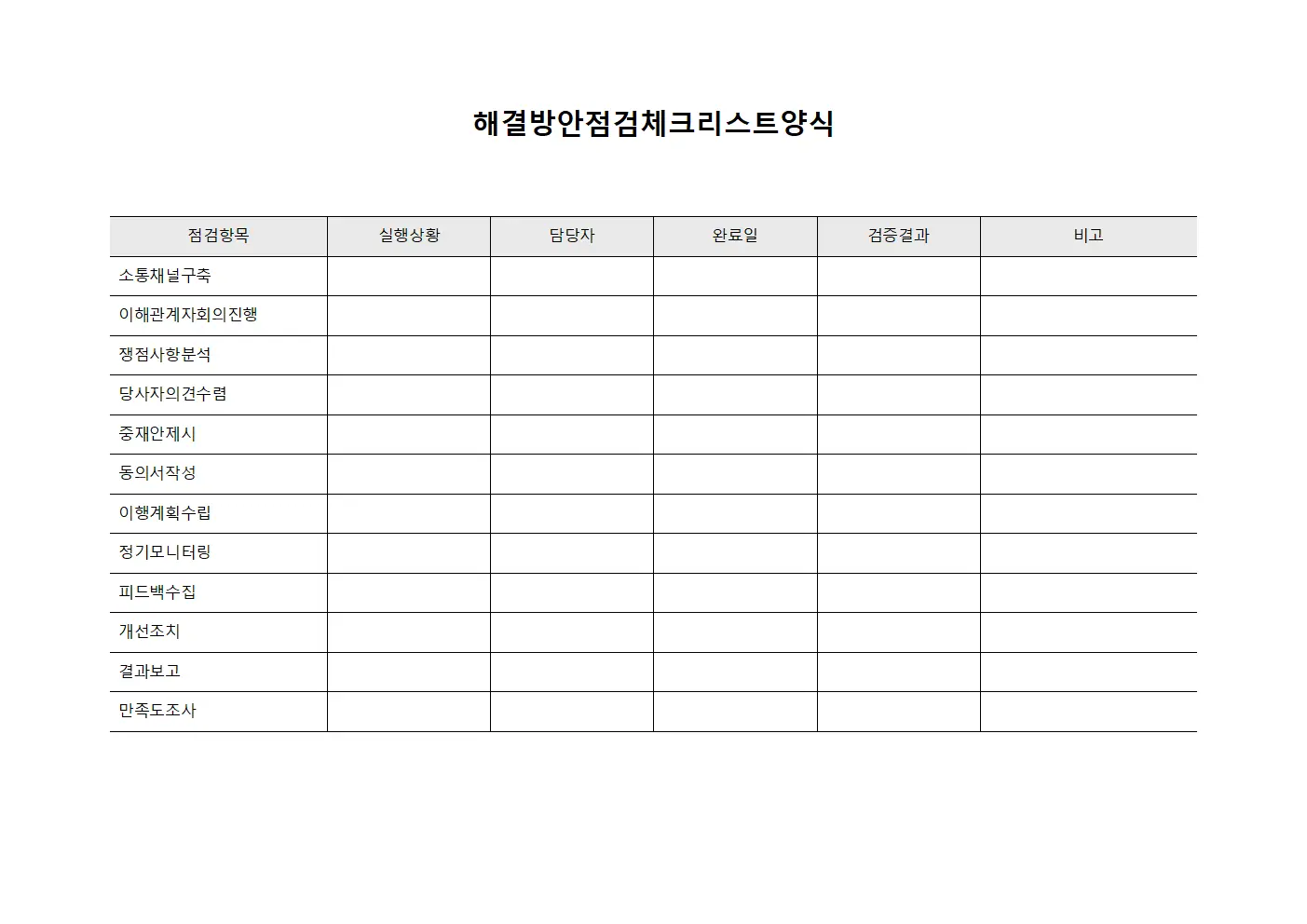 해결방안점검체크리스트양식

| 점검항목 | 실행상황 | 담당자 | 완료일 | 검증결과 | 비고 |
|---|---|---|---|---|---|
| 소통채널구축 | | | | | |
| 이해관계자회의진행 | | | | | |
| 쟁점사항분석 | | | | | |
| 당사자의견수렴 | | | | | |
| 중재안제시 | | | | | |
| 동의서작성 | | | | | |
| 이행계획수립 | | | | | |
| 정기모니터링 | | | | | |
| 피드백수집 | | | | | |
| 개선조치 | | | | | |
| 결과보고 | | | | | |
| 만족도조사 | | | | | |